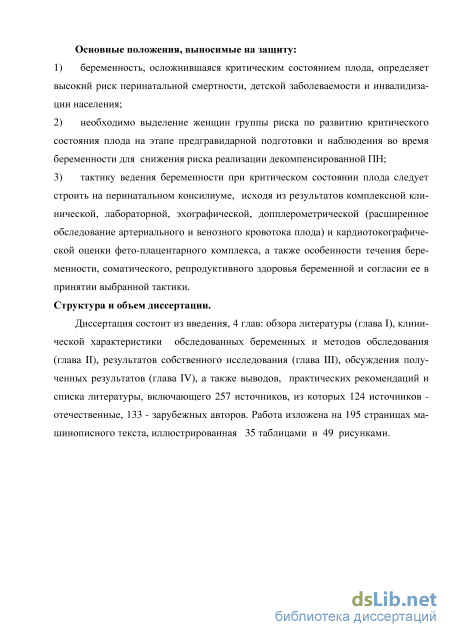 Основные положения, выносимые на защиту:

1) беременность, осложнившаяся критическим состоянием плода, определяет высокий риск перинатальной смертности, детской заболеваемости и инвалидизации населения;

2) необходимо выделение женщин группы риска по развитию критического состояния плода на этапе предгравидарной подготовки и наблюдения во время беременности для снижения риска реализации декомпенсированной ПН;

3) тактику ведения беременности при критическом состоянии плода следует строить на перинатальном консилиуме, исходя из результатов комплексной клинической, лабораторной, эхографической, допплерометрической (расширенное обследование артериального и венозного кровотока плода) и кардиотокографической оценки фето-плацентарного комплекса, а также особенности течения беременности, соматического, репродуктивного здоровья беременной и согласии ее в принятии выбранной тактики.

Структура и объем диссертации.

Диссертация состоит из введения, 4 глав: обзора литературы (глава I), клинической характеристики обследованных беременных и методов обследования (глава II), результатов собственного исследования (глава III), обсуждения полученных результатов (глава IV), а также выводов, практических рекомендаций и списка литературы, включающего 257 источников, из которых 124 источников - отечественные, 133 - зарубежных авторов. Работа изложена на 195 страницах машинописного текста, иллюстрированная 35 таблицами и 49 рисунками.

dsLib.net
библиотека диссертаций